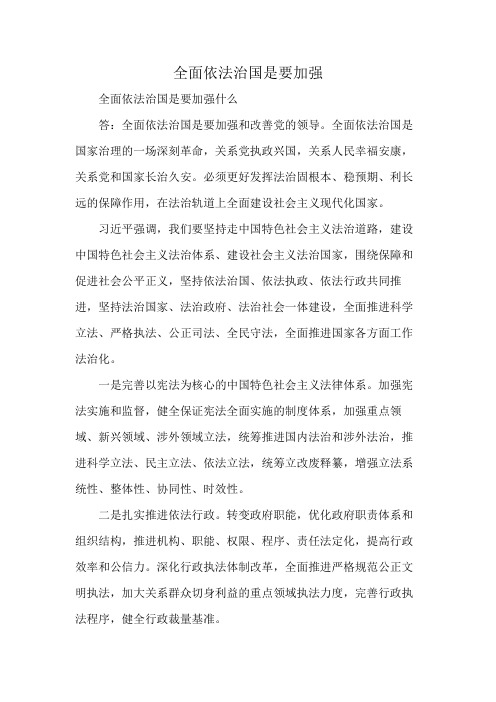 全面依法治国是要加强

全面依法治国是要加强什么

答：全面依法治国是要加强和改善党的领导。全面依法治国是国家治理的一场深刻革命，关系党执政兴国，关系人民幸福安康，关系党和国家长治久安。必须更好发挥法治固根本、稳预期、利长远的保障作用，在法治轨道上全面建设社会主义现代化国家。

习近平强调，我们要坚持走中国特色社会主义法治道路，建设中国特色社会主义法治体系、建设社会主义法治国家，围绕保障和促进社会公平正义，坚持依法治国、依法执政、依法行政共同推进，坚持法治国家、法治政府、法治社会一体建设，全面推进科学立法、严格执法、公正司法、全民守法，全面推进国家各方面工作法治化。

一是完善以宪法为核心的中国特色社会主义法律体系。加强宪法实施和监督，健全保证宪法全面实施的制度体系，加强重点领域、新兴领域、涉外领域立法，统筹推进国内法治和涉外法治，推进科学立法、民主立法、依法立法，统筹立改废释纂，增强立法系统性、整体性、协同性、时效性。

二是扎实推进依法行政。转变政府职能，优化政府职责体系和组织结构，推进机构、职能、权限、程序、责任法定化，提高行政效率和公信力。深化行政执法体制改革，全面推进严格规范公正文明执法，加大关系群众切身利益的重点领域执法力度，完善行政执法程序，健全行政裁量基准。